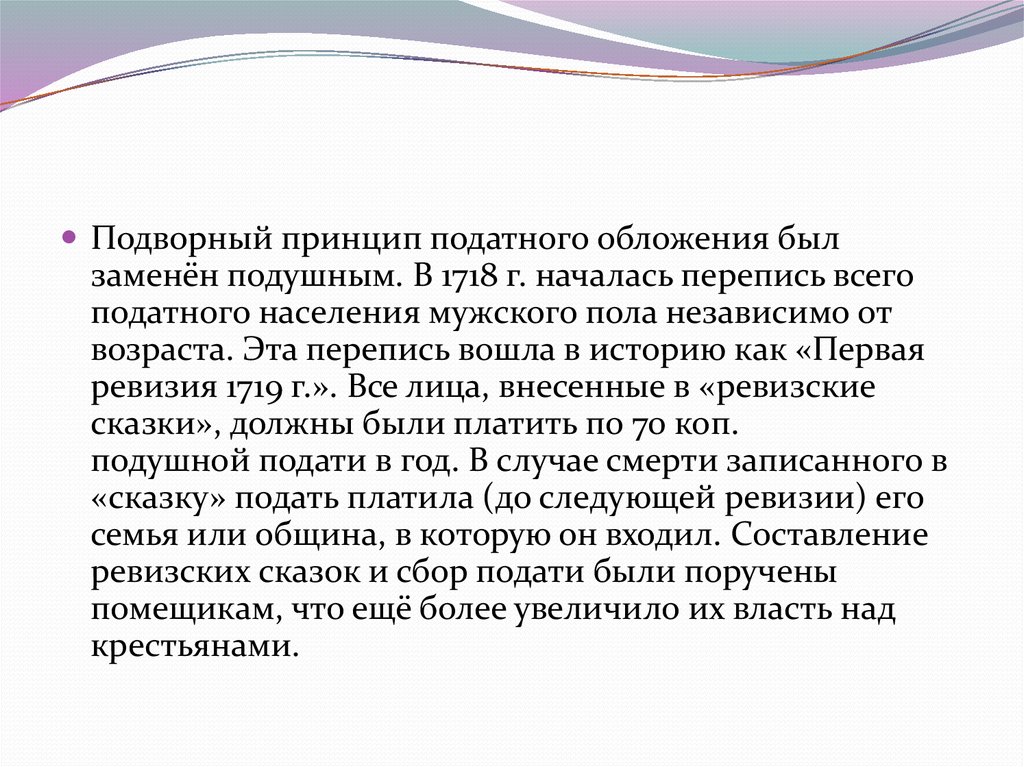 Подворный принцип податного обложения был заменён подушным. В 1718 г. началась перепись всего податного населения мужского пола независимо от возраста. Эта перепись вошла в историю как «Первая ревизия 1719 г.». Все лица, внесенные в «ревизские сказки», должны были платить по 70 коп.
подушной подати в год. В случае смерти записанного в «сказку» подать платила (до следующей ревизии) его семья или община, в которую он входил. Составление ревизских сказок и сбор подати были поручены помещикам, что ещё более увеличило их власть над крестьянами.